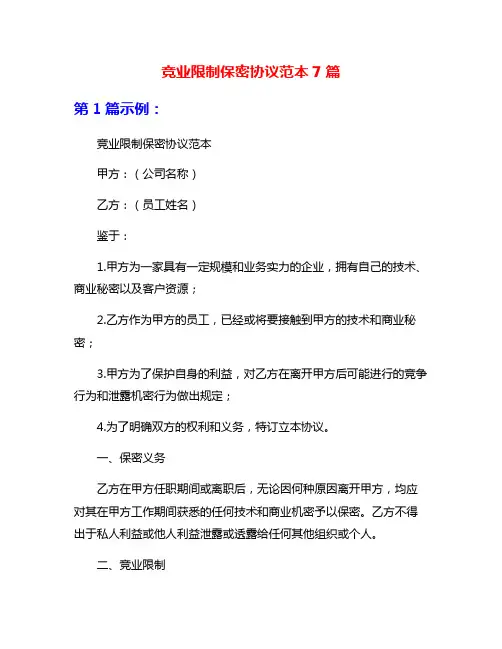 竞业限制保密协议范本 7 篇

第 1 篇示例：

竞业限制保密协议范本

甲方：（公司名称）

乙方：（员工姓名）

鉴于：

1.甲方为一家具有一定规模和业务实力的企业，拥有自己的技术、商业秘密以及客户资源；

2.乙方作为甲方的员工，已经或将要接触到甲方的技术和商业秘密；

3.甲方为了保护自身的利益，对乙方在离开甲方后可能进行的竞争行为和泄露机密行为做出规定；

4.为了明确双方的权利和义务，特订立本协议。

一、保密义务

乙方在甲方任职期间或离职后，无论因何种原因离开甲方，均应对其在甲方工作期间获悉的任何技术和商业机密予以保密。乙方不得出于私人利益或他人利益泄露或透露给任何其他组织或个人。

二、竞业限制